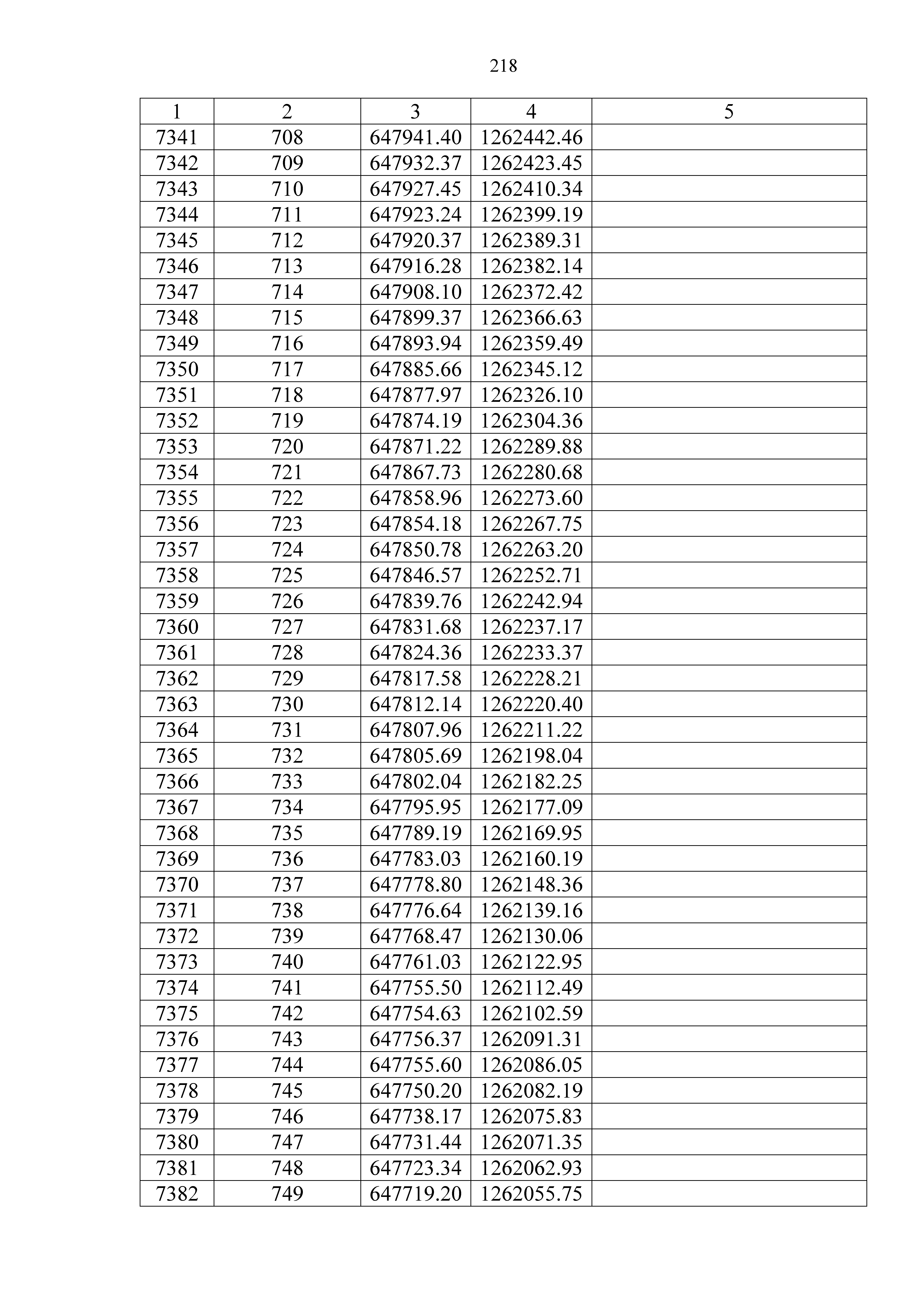 218

| 1 | 2 | 3 | 4 | 5 |
|---|---|---|---|---|
| 7341 | 708 | 647941.40 | 1262442.46 | |
| 7342 | 709 | 647932.37 | 1262423.45 | |
| 7343 | 710 | 647927.45 | 1262410.34 | |
| 7344 | 711 | 647923.24 | 1262399.19 | |
| 7345 | 712 | 647920.37 | 1262389.31 | |
| 7346 | 713 | 647916.28 | 1262382.14 | |
| 7347 | 714 | 647908.10 | 1262372.42 | |
| 7348 | 715 | 647899.37 | 1262366.63 | |
| 7349 | 716 | 647893.94 | 1262359.49 | |
| 7350 | 717 | 647885.66 | 1262345.12 | |
| 7351 | 718 | 647877.97 | 1262326.10 | |
| 7352 | 719 | 647874.19 | 1262304.36 | |
| 7353 | 720 | 647871.22 | 1262289.88 | |
| 7354 | 721 | 647867.73 | 1262280.68 | |
| 7355 | 722 | 647858.96 | 1262273.60 | |
| 7356 | 723 | 647854.18 | 1262267.75 | |
| 7357 | 724 | 647850.78 | 1262263.20 | |
| 7358 | 725 | 647846.57 | 1262252.71 | |
| 7359 | 726 | 647839.76 | 1262242.94 | |
| 7360 | 727 | 647831.68 | 1262237.17 | |
| 7361 | 728 | 647824.36 | 1262233.37 | |
| 7362 | 729 | 647817.58 | 1262228.21 | |
| 7363 | 730 | 647812.14 | 1262220.40 | |
| 7364 | 731 | 647807.96 | 1262211.22 | |
| 7365 | 732 | 647805.69 | 1262198.04 | |
| 7366 | 733 | 647802.04 | 1262182.25 | |
| 7367 | 734 | 647795.95 | 1262177.09 | |
| 7368 | 735 | 647789.19 | 1262169.95 | |
| 7369 | 736 | 647783.03 | 1262160.19 | |
| 7370 | 737 | 647778.80 | 1262148.36 | |
| 7371 | 738 | 647776.64 | 1262139.16 | |
| 7372 | 739 | 647768.47 | 1262130.06 | |
| 7373 | 740 | 647761.03 | 1262122.95 | |
| 7374 | 741 | 647755.50 | 1262112.49 | |
| 7375 | 742 | 647754.63 | 1262102.59 | |
| 7376 | 743 | 647756.37 | 1262091.31 | |
| 7377 | 744 | 647755.60 | 1262086.05 | |
| 7378 | 745 | 647750.20 | 1262082.19 | |
| 7379 | 746 | 647738.17 | 1262075.83 | |
| 7380 | 747 | 647731.44 | 1262071.35 | |
| 7381 | 748 | 647723.34 | 1262062.93 | |
| 7382 | 749 | 647719.20 | 1262055.75 | |